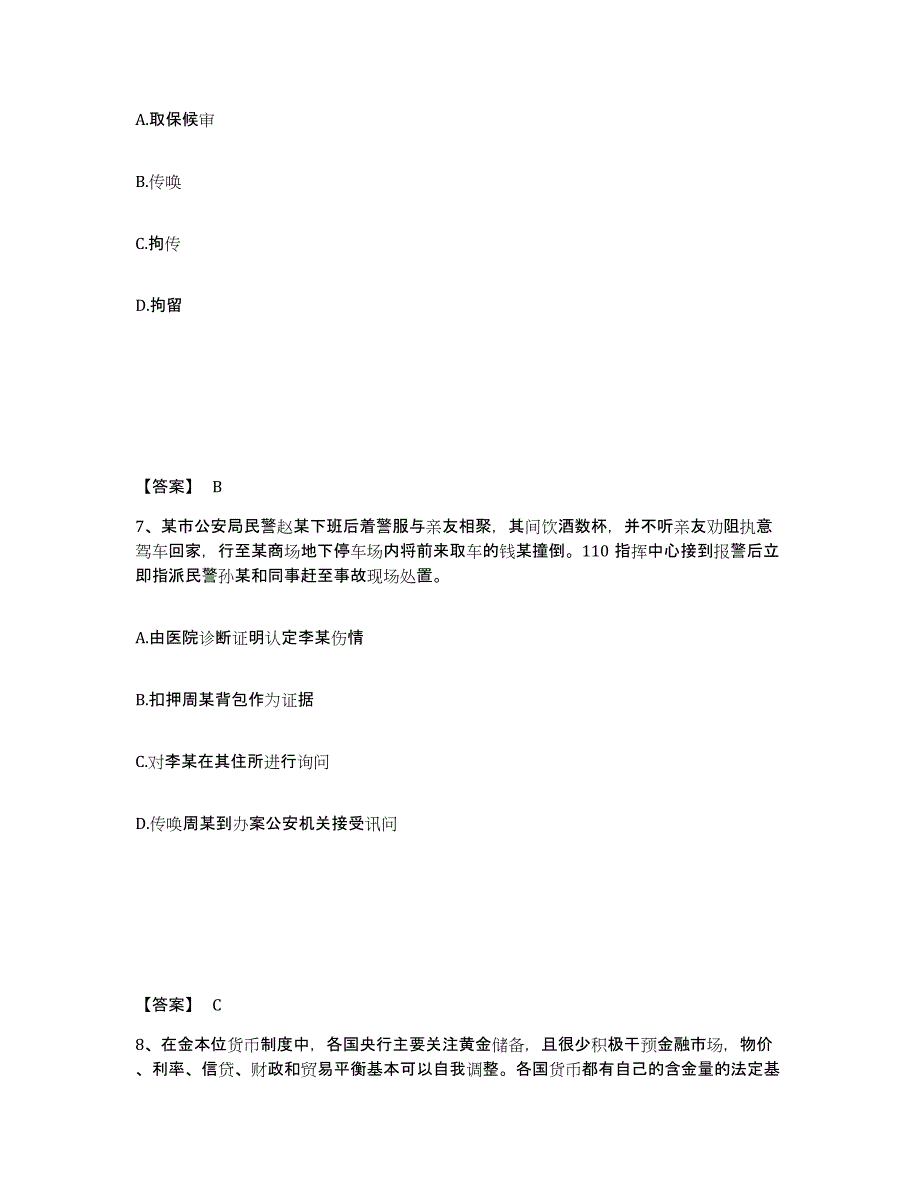 A.取保候审

B.传唤

C.拘传

D.拘留

【答案】 B

7、某市公安局民警赵某下班后着警服与亲友相聚，其间饮酒数杯，并不听亲友劝阻执意驾车回家，行至某商场地下停车场内将前来取车的钱某撞倒。110 指挥中心接到报警后立即指派民警孙某和同事赶至事故现场处置。

A.由医院诊断证明认定李某伤情

B.扣押周某背包作为证据

C.对李某在其住所进行询问

D.传唤周某到办案公安机关接受讯问

【答案】 C

8、在金本位货币制度中，各国央行主要关注黄金储备，且很少积极干预金融市场，物价、利率、信贷、财政和贸易平衡基本可以自我调整。各国货币都有自己的含金量的法定基